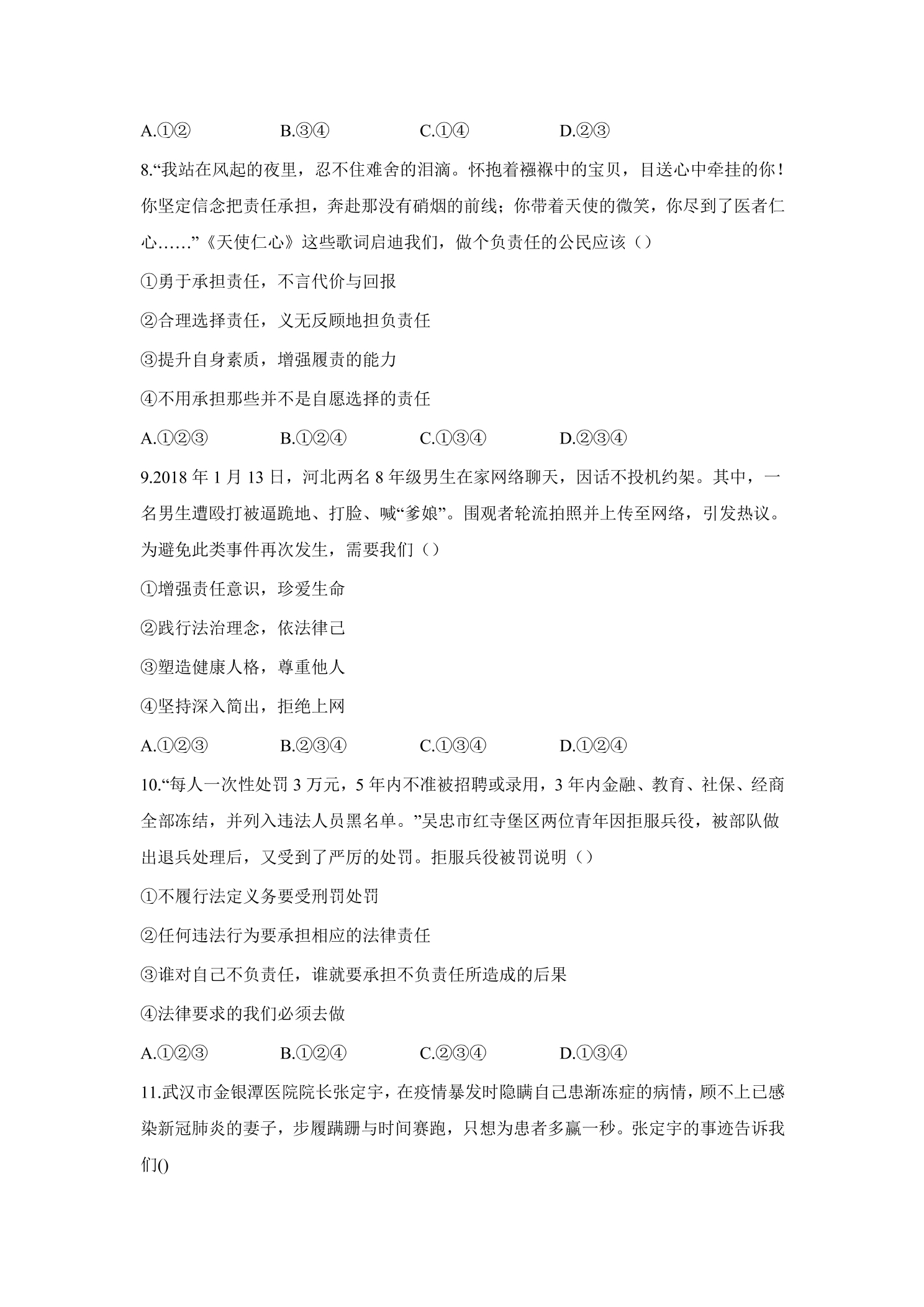 A.①②　B.③④　C.①④　D.②③

8.“我站在风起的夜里，忍不住难舍的泪滴。怀抱着襁褓中的宝贝，目送心中牵挂的你！你坚定信念把责任承担，奔赴那没有硝烟的前线；你带着天使的微笑，你尽到了医者仁心……”《天使仁心》这些歌词启迪我们，做个负责任的公民应该（）

①勇于承担责任，不言代价与回报

②合理选择责任，义无反顾地担负责任

③提升自身素质，增强履责的能力

④不用承担那些并不是自愿选择的责任

A.①②③　B.①②④　C.①③④　D.②③④

9.2018年1月13日，河北两名8年级男生在家网络聊天，因话不投机约架。其中，一名男生遭殴打被逼跪地、打脸、喊“爹娘”。围观者轮流拍照并上传至网络，引发热议。为避免此类事件再次发生，需要我们（）

①增强责任意识，珍爱生命

②践行法治理念，依法律己

③塑造健康人格，尊重他人

④坚持深入简出，拒绝上网

A.①②③　B.②③④　C.①③④　D.①②④

10.“每人一次性处罚3万元，5年内不准被招聘或录用，3年内金融、教育、社保、经商全部冻结，并列入违法人员黑名单。”吴忠市红寺堡区两位青年因拒服兵役，被部队做出退兵处理后，又受到了严厉的处罚。拒服兵役被罚说明（）

①不履行法定义务要受刑罚处罚

②任何违法行为要承担相应的法律责任

③谁对自己不负责任，谁就要承担不负责任所造成的后果

④法律要求的我们必须去做

A.①②③　B.①②④　C.②③④　D.①③④

11.武汉市金银潭医院院长张定宇，在疫情暴发时隐瞒自己患渐冻症的病情，顾不上已感染新冠肺炎的妻子，步履蹒跚与时间赛跑，只想为患者多赢一秒。张定宇的事迹告诉我们()